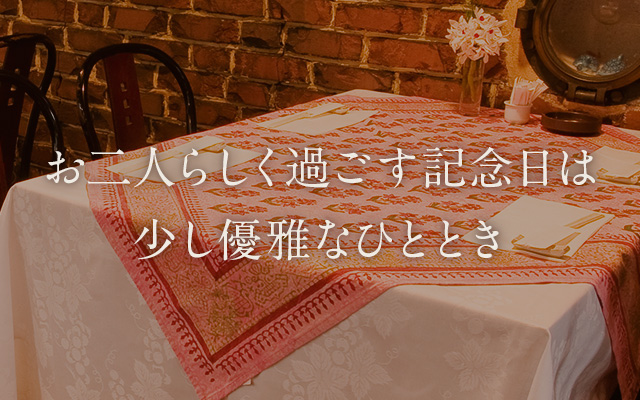 お二人らしく過ごす記念日は
少し優雅なひととき